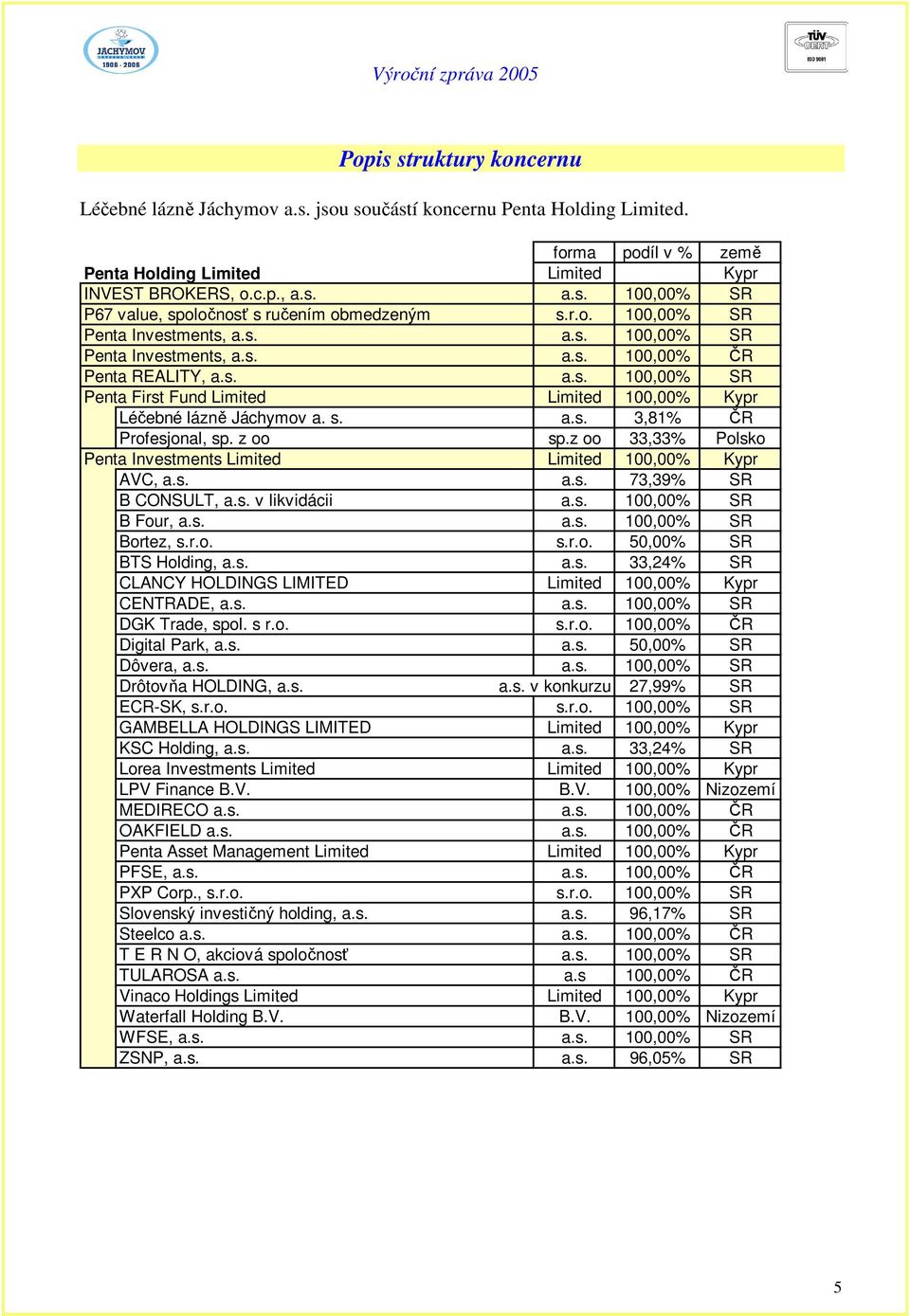 JÁCHYMOV
1906 - 2006

TÜV CERT
ISO 9001

Výroční zpráva 2005

Popis struktury koncernu

Léčebné lázně Jáchymov a.s. jsou součástí koncernu Penta Holding Limited.

| | forma | podíl v % | země |
|---|---|---|---|
| Penta Holding Limited | Limited | | Kypr |
| INVEST BROKERS, o.c.p., a.s. | a.s. | 100,00% | SR |
| P67 value, spoločnosť s ručením obmedzeným | s.r.o. | 100,00% | SR |
| Penta Investments, a.s. | a.s. | 100,00% | SR |
| Penta Investments, a.s. | a.s. | 100,00% | ČR |
| Penta REALITY, a.s. | a.s. | 100,00% | SR |
| Penta First Fund Limited | Limited | 100,00% | Kypr |
| Léčebné lázně Jáchymov a. s. | a.s. | 3,81% | ČR |
| Profesjonal, sp. z oo | sp.z oo | 33,33% | Polsko |
| Penta Investments Limited | Limited | 100,00% | Kypr |
| AVC, a.s. | a.s. | 73,39% | SR |
| B CONSULT, a.s. v likvidácii | a.s. | 100,00% | SR |
| B Four, a.s. | a.s. | 100,00% | SR |
| Bortez, s.r.o. | s.r.o. | 50,00% | SR |
| BTS Holding, a.s. | a.s. | 33,24% | SR |
| CLANCY HOLDINGS LIMITED | Limited | 100,00% | Kypr |
| CENTRADE, a.s. | a.s. | 100,00% | SR |
| DGK Trade, spol. s r.o. | s.r.o. | 100,00% | ČR |
| Digital Park, a.s. | a.s. | 50,00% | SR |
| Dôvera, a.s. | a.s. | 100,00% | SR |
| Drôtovňa HOLDING, a.s. | a.s. v konkurzu | 27,99% | SR |
| ECR-SK, s.r.o. | s.r.o. | 100,00% | SR |
| GAMBELLA HOLDINGS LIMITED | Limited | 100,00% | Kypr |
| KSC Holding, a.s. | a.s. | 33,24% | SR |
| Lorea Investments Limited | Limited | 100,00% | Kypr |
| LPV Finance B.V. | B.V. | 100,00% | Nizozemí |
| MEDIRECO a.s. | a.s. | 100,00% | ČR |
| OAKFIELD a.s. | a.s. | 100,00% | ČR |
| Penta Asset Management Limited | Limited | 100,00% | Kypr |
| PFSE, a.s. | a.s. | 100,00% | ČR |
| PXP Corp., s.r.o. | s.r.o. | 100,00% | SR |
| Slovenský investičný holding, a.s. | a.s. | 96,17% | SR |
| Steelco a.s. | a.s. | 100,00% | ČR |
| T E R N O, akciová spoločnosť | a.s. | 100,00% | SR |
| TULAROSA a.s. | a.s | 100,00% | ČR |
| Vinaco Holdings Limited | Limited | 100,00% | Kypr |
| Waterfall Holding B.V. | B.V. | 100,00% | Nizozemí |
| WFSE, a.s. | a.s. | 100,00% | SR |
| ZSNP, a.s. | a.s. | 96,05% | SR |

5